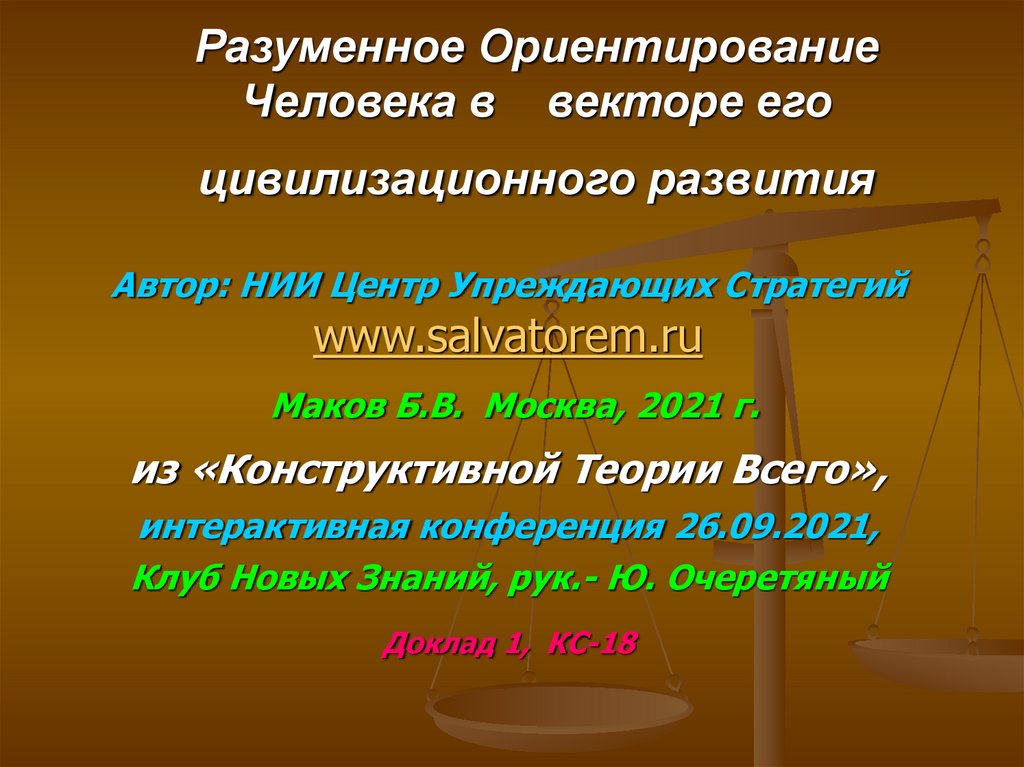 Разуменное Ориентирование Человека в векторе его

цивилизационного развития

Автор: НИИ Центр Упреждающих Стратегий
www.salvatorem.ru

Маков Б.В. Москва, 2021 г.

из «Конструктивной Теории Всего»,

интерактивная конференция 26.09.2021,

Клуб Новых Знаний, рук.- Ю. Очеретяный

Доклад 1, КС-18